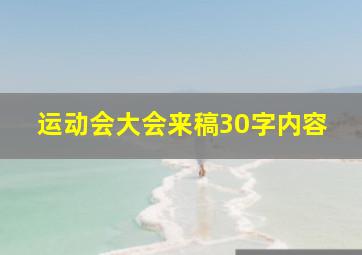 运动会大会来稿30字内容